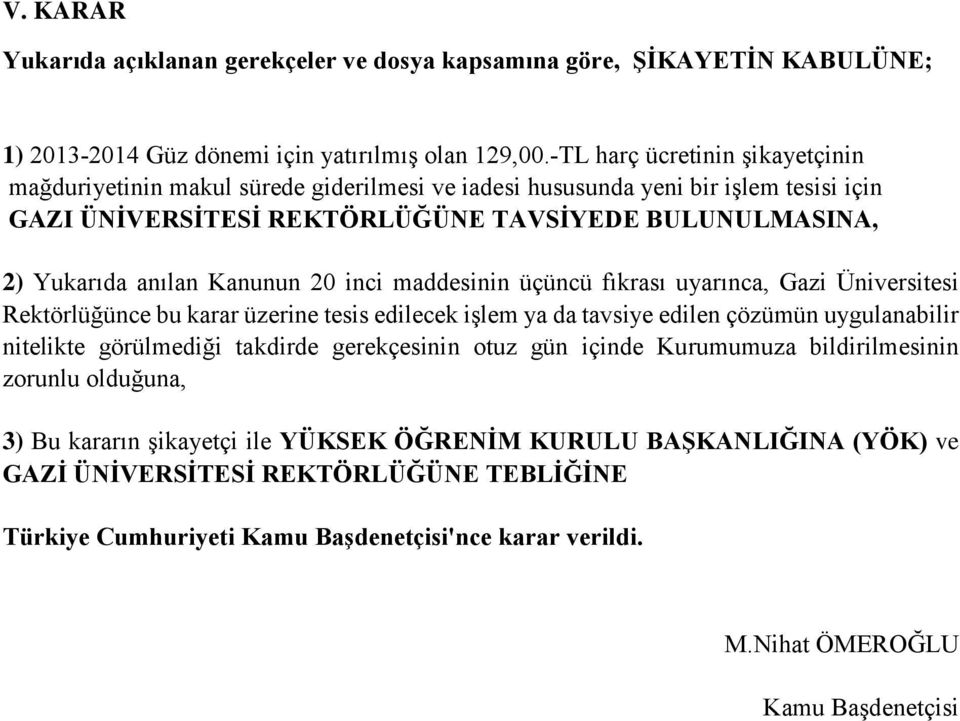 V. KARAR

Yukarıda açıklanan gerekçeler ve dosya kapsamına göre, ŞİKAYETİN KABULÜNE;

1) 2013-2014 Güz dönemi için yatırılmış olan 129,00.-TL harç ücretinin şikayetçinin mağduriyetinin makul sürede giderilmesi ve iadesi hususunda yeni bir işlem tesisi için GAZI ÜNİVERSİTESİ REKTÖRLÜĞÜNE TAVSİYEDE BULUNULMASINA,

2) Yukarıda anılan Kanunun 20 inci maddesinin üçüncü fıkrası uyarınca, Gazi Üniversitesi Rektörlüğünce bu karar üzerine tesis edilecek işlem ya da tavsiye edilen çözümün uygulanabilir nitelikte görülmediği takdirde gerekçesinin otuz gün içinde Kurumumuza bildirilmesinin zorunlu olduğuna,

3) Bu kararın şikayetçi ile YÜKSEK ÖĞRENİM KURULU BAŞKANLIĞINA (YÖK) ve GAZİ ÜNİVERSİTESİ REKTÖRLÜĞÜNE TEBLİĞİNE

Türkiye Cumhuriyeti Kamu Başdenetçisi'nce karar verildi.

M.Nihat ÖMEROĞLU

Kamu Başdenetçisi